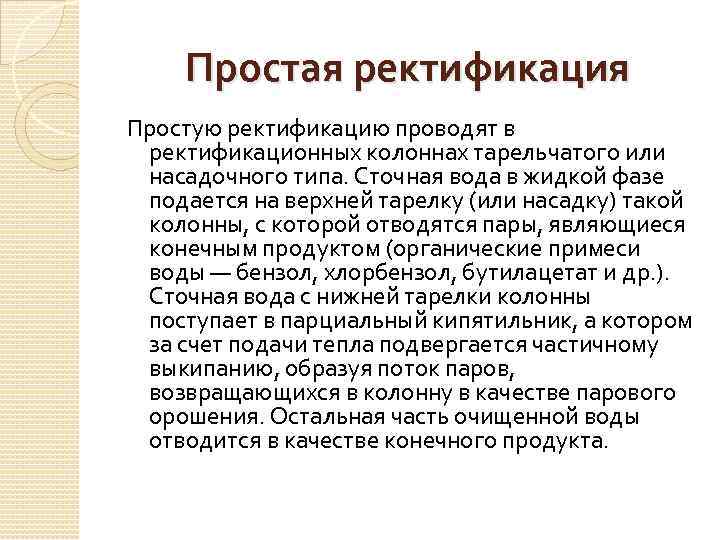 Простая ректификация

Простую ректификацию проводят в ректификационных колоннах тарельчатого или насадочного типа. Сточная вода в жидкой фазе подается на верхней тарелку (или насадку) такой колонны, с которой отводятся пары, являющиеся конечным продуктом (органические примеси воды — бензол, хлорбензол, бутилацетат и др.). Сточная вода с нижней тарелки колонны поступает в парциальный кипятильник, а котором за счет подачи тепла подвергается частичному выкипанию, образуя поток паров, возвращающихся в колонну в качестве парового орошения. Остальная часть очищенной воды отводится в качестве конечного продукта.